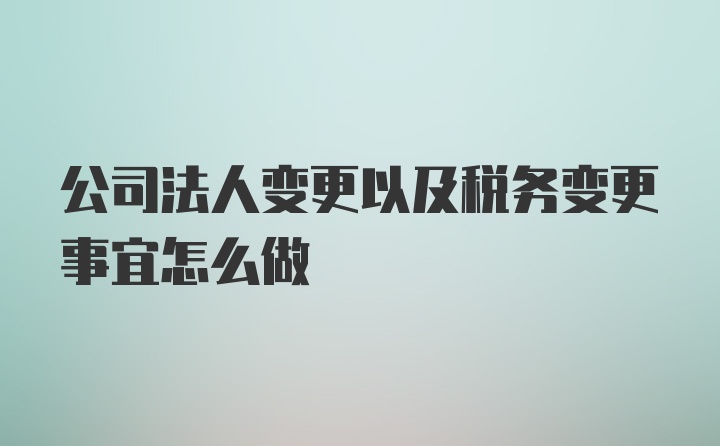 公司法人变更以及税务变更事宜怎么做